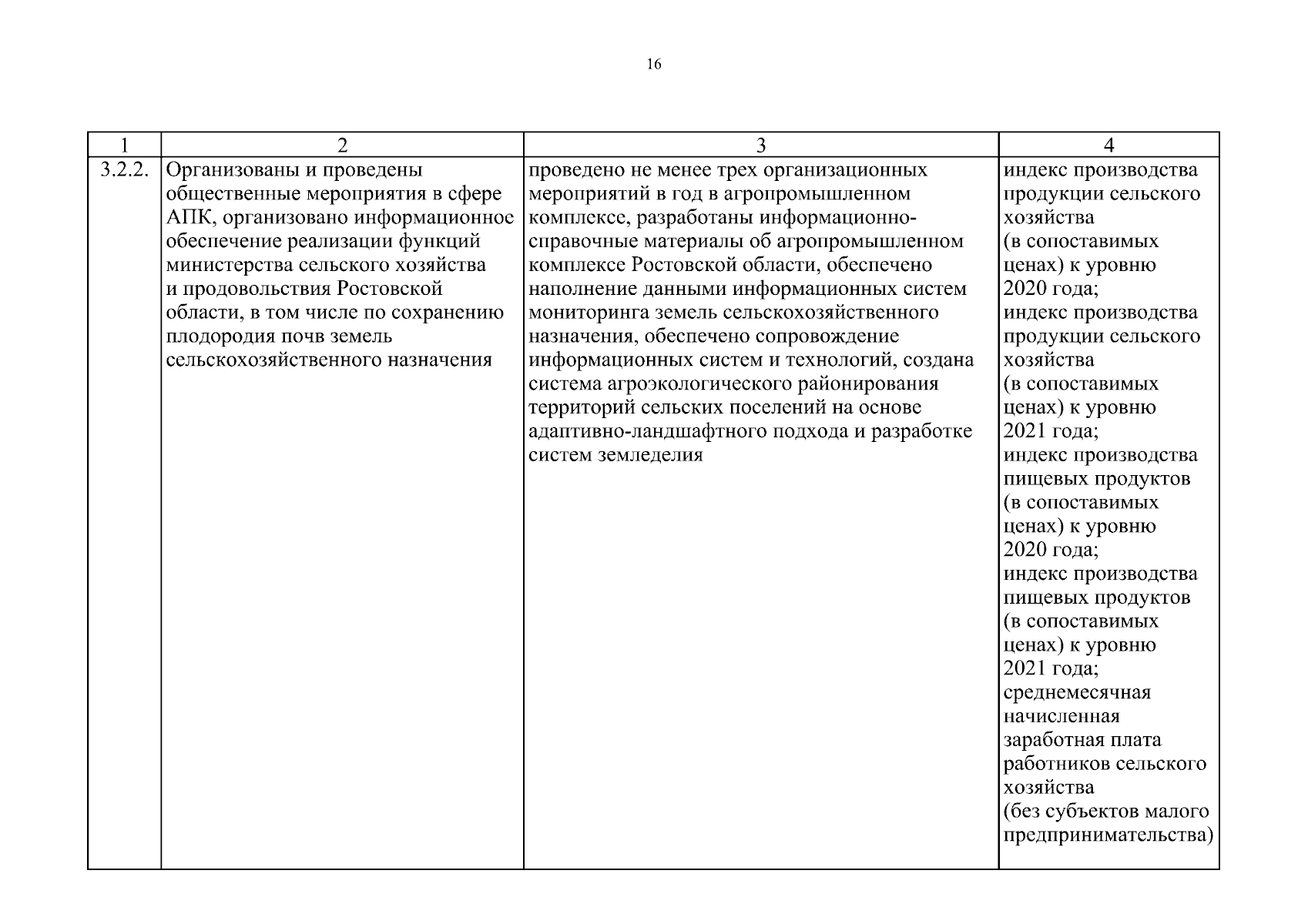 16

| 1 | 2 | 3 | 4 |
|---|---|---|---|
| 3.2.2. | Организованы и проведены общественные мероприятия в сфере АПК, организовано информационное обеспечение реализации функций министерства сельского хозяйства и продовольствия Ростовской области, в том числе по сохранению плодородия почв земель сельскохозяйственного назначения | проведено не менее трех организационных мероприятий в год в агропромышленном комплексе, разработаны информационно-справочные материалы об агропромышленном комплексе Ростовской области, обеспечено наполнение данными информационных систем мониторинга земель сельскохозяйственного назначения, обеспечено сопровождение информационных систем и технологий, создана система агроэкологического районирования территорий сельских поселений на основе адаптивно-ландшафтного подхода и разработке систем земледелия | индекс производства продукции сельского хозяйства (в сопоставимых ценах) к уровню 2020 года; индекс производства продукции сельского хозяйства (в сопоставимых ценах) к уровню 2021 года; индекс производства пищевых продуктов (в сопоставимых ценах) к уровню 2020 года; индекс производства пищевых продуктов (в сопоставимых ценах) к уровню 2021 года; среднемесячная начисленная заработная плата работников сельского хозяйства (без субъектов малого предпринимательства) |